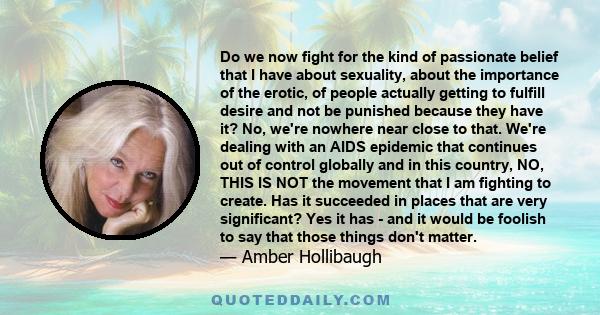 Do we now fight for the kind of passionate belief that I have about sexuality, about the importance of the erotic, of people actually getting to fulfill desire and not be punished because they have it? No, we're nowhere near close to that. We're dealing with an AIDS epidemic that continues out of control globally and in this country, NO, THIS IS NOT the movement that I am fighting to create. Has it succeeded in places that are very significant? Yes it has - and it would be foolish to say that those things don't matter.
— Amber Hollibaugh

QUOTEDDAILY.COM